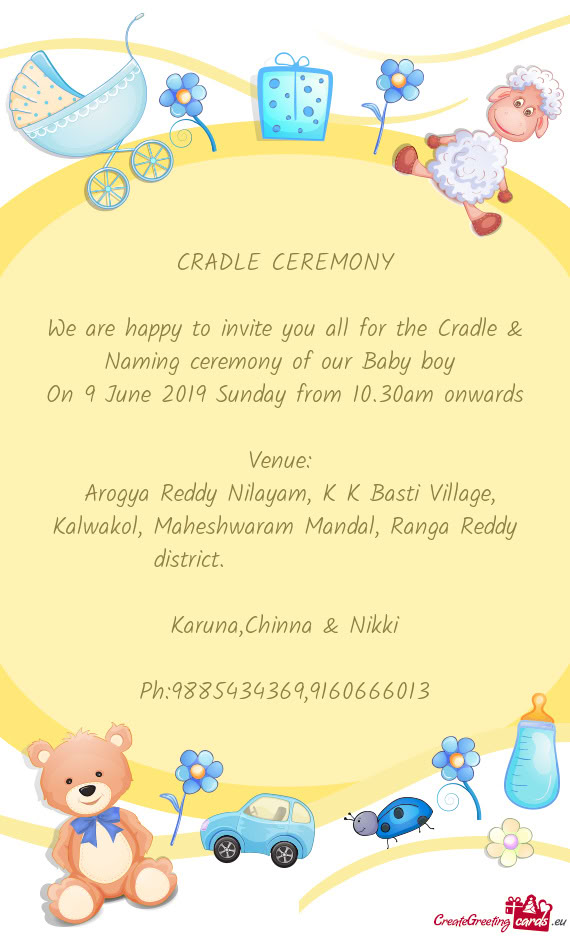 CRADLE CEREMONY

We are happy to invite you all for the Cradle & Naming ceremony of our Baby boy
On 9 June 2019 Sunday from 10.30am onwards

Venue:
Arogya Reddy Nilayam, K K Basti Village, Kalwakol, Maheshwaram Mandal, Ranga Reddy district.

Karuna,Chinna & Nikki

Ph:9885434369,9160666013

CreateGreetingcards.eu